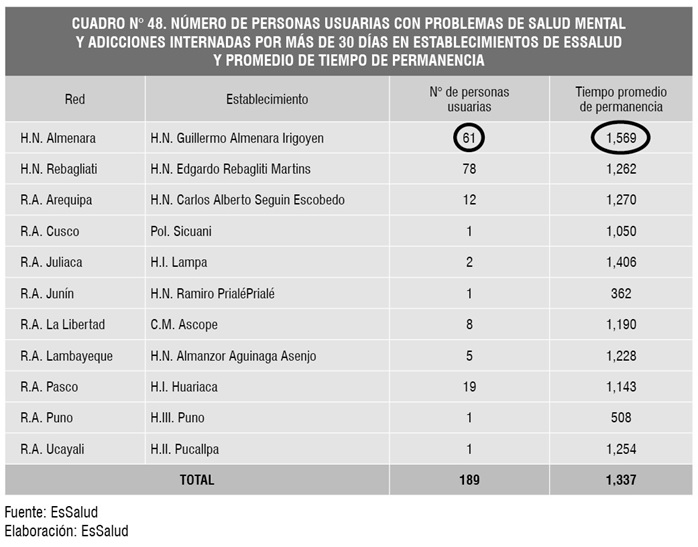 CUADRO N° 48. NÚMERO DE PERSONAS USUARIAS CON PROBLEMAS DE SALUD MENTAL Y ADICCIONES INTERNADAS POR MÁS DE 30 DÍAS EN ESTABLECIMIENTOS DE ESSALUD Y PROMEDIO DE TIEMPO DE PERMANENCIA

| Red | Establecimiento | N° de personas usuarias | Tiempo promedio de permanencia |
|---|---|---|---|
| H.N. Almenara | H.N. Guillermo Almenara Irigoyen | 61 | 1,569 |
| H.N. Rebagliati | H.N. Edgardo Rebagliti Martins | 78 | 1,262 |
| R.A. Arequipa | H.N. Carlos Alberto Seguin Escobedo | 12 | 1,270 |
| R.A. Cusco | Pol. Sicuani | 1 | 1,050 |
| R.A. Juliaca | H.I. Lampa | 2 | 1,406 |
| R.A. Junín | H.N. Ramiro PrialéPrialé | 1 | 362 |
| R.A. La Libertad | C.M. Ascope | 8 | 1,190 |
| R.A. Lambayeque | H.N. Almanzor Aguinaga Asenjo | 5 | 1,228 |
| R.A. Pasco | H.I. Huariaca | 19 | 1,143 |
| R.A. Puno | H.III. Puno | 1 | 508 |
| R.A. Ucayali | H.II. Pucallpa | 1 | 1,254 |
| TOTAL | | 189 | 1,337 |

Fuente: EsSalud
Elaboración: EsSalud